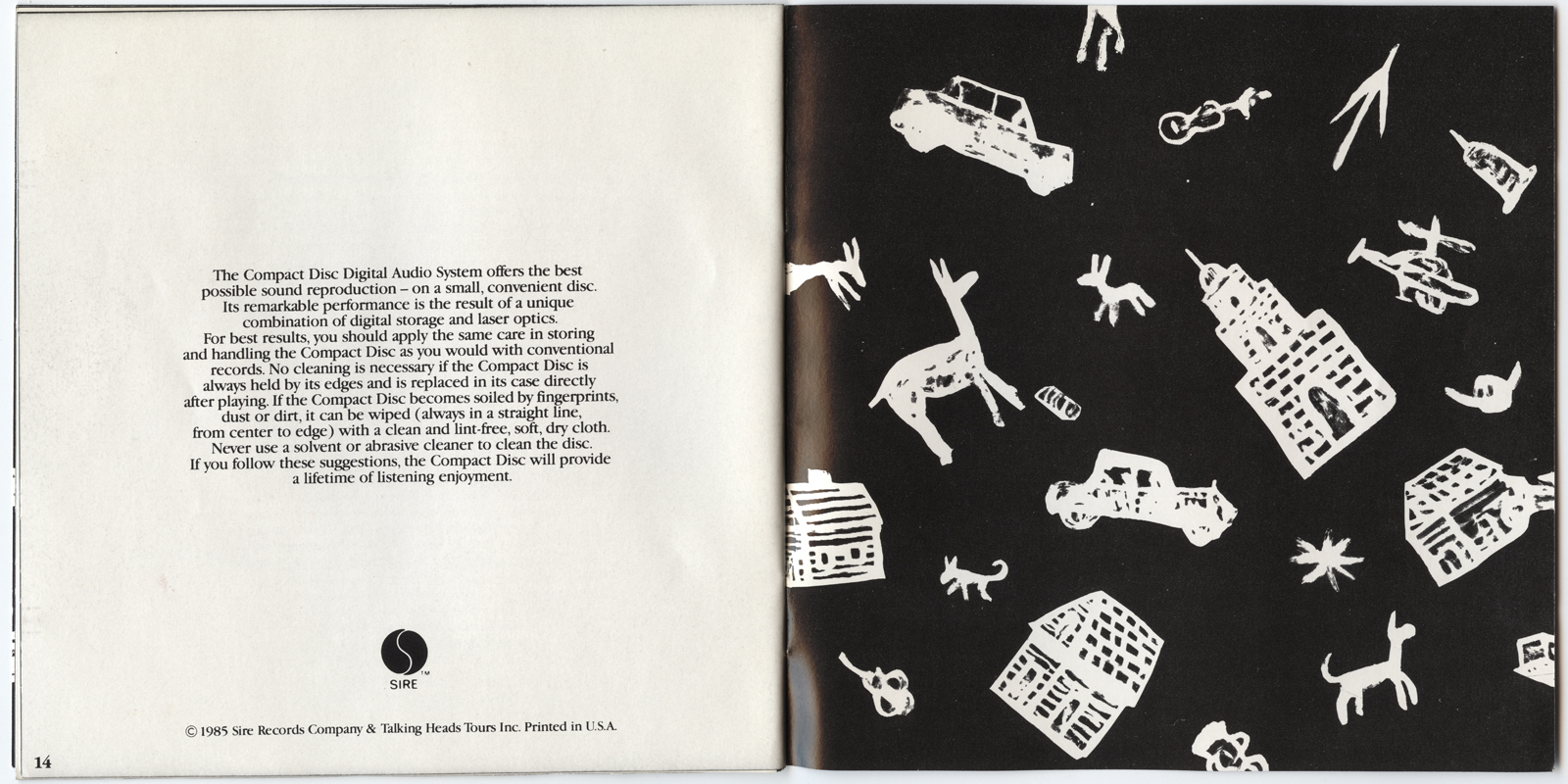 The Compact Disc Digital Audio System offers the best possible sound reproduction – on a small, convenient disc. Its remarkable performance is the result of a unique combination of digital storage and laser optics.

For best results, you should apply the same care in storing and handling the Compact Disc as you would with conventional records. No cleaning is necessary if the Compact Disc is always held by its edges and is replaced in its case directly after playing. If the Compact Disc becomes soiled by fingerprints, dust or dirt, it can be wiped (always in a straight line, from center to edge) with a clean and lint-free, soft, dry cloth. Never use a solvent or abrasive cleaner to clean the disc. If you follow these suggestions, the Compact Disc will provide a lifetime of listening enjoyment.

SIRE™

© 1985 Sire Records Company & Talking Heads Tours Inc. Printed in U.S.A.

14